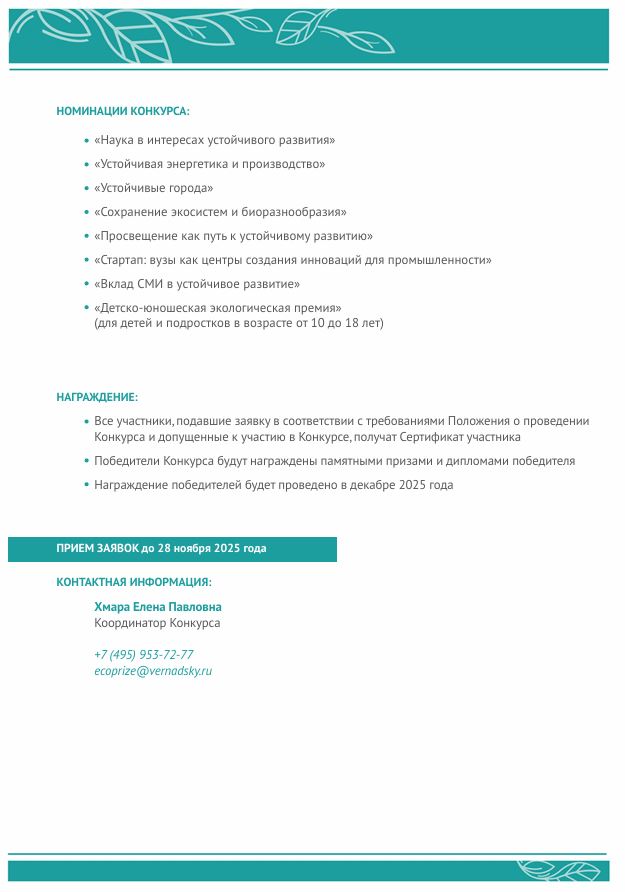 НОМИНАЦИИ КОНКУРСА:

• «Наука в интересах устойчивого развития»
• «Устойчивая энергетика и производство»
• «Устойчивые города»
• «Сохранение экосистем и биоразнообразия»
• «Просвещение как путь к устойчивому развитию»
• «Стартап: вузы как центры создания инноваций для промышленности»
• «Вклад СМИ в устойчивое развитие»
• «Детско-юношеская экологическая премия» (для детей и подростков в возрасте от 10 до 18 лет)

НАГРАЖДЕНИЕ:

• Все участники, подавшие заявку в соответствии с требованиями Положения о проведении Конкурса и допущенные к участию в Конкурсе, получат Сертификат участника
• Победители Конкурса будут награждены памятными призами и дипломами победителя
• Награждение победителей будет проведено в декабре 2025 года

ПРИЕМ ЗАЯВОК до 28 ноября 2025 года

КОНТАКТНАЯ ИНФОРМАЦИЯ:

Хмара Елена Павловна
Координатор Конкурса

+7 (495) 953-72-77
ecoprize@vernadsky.ru